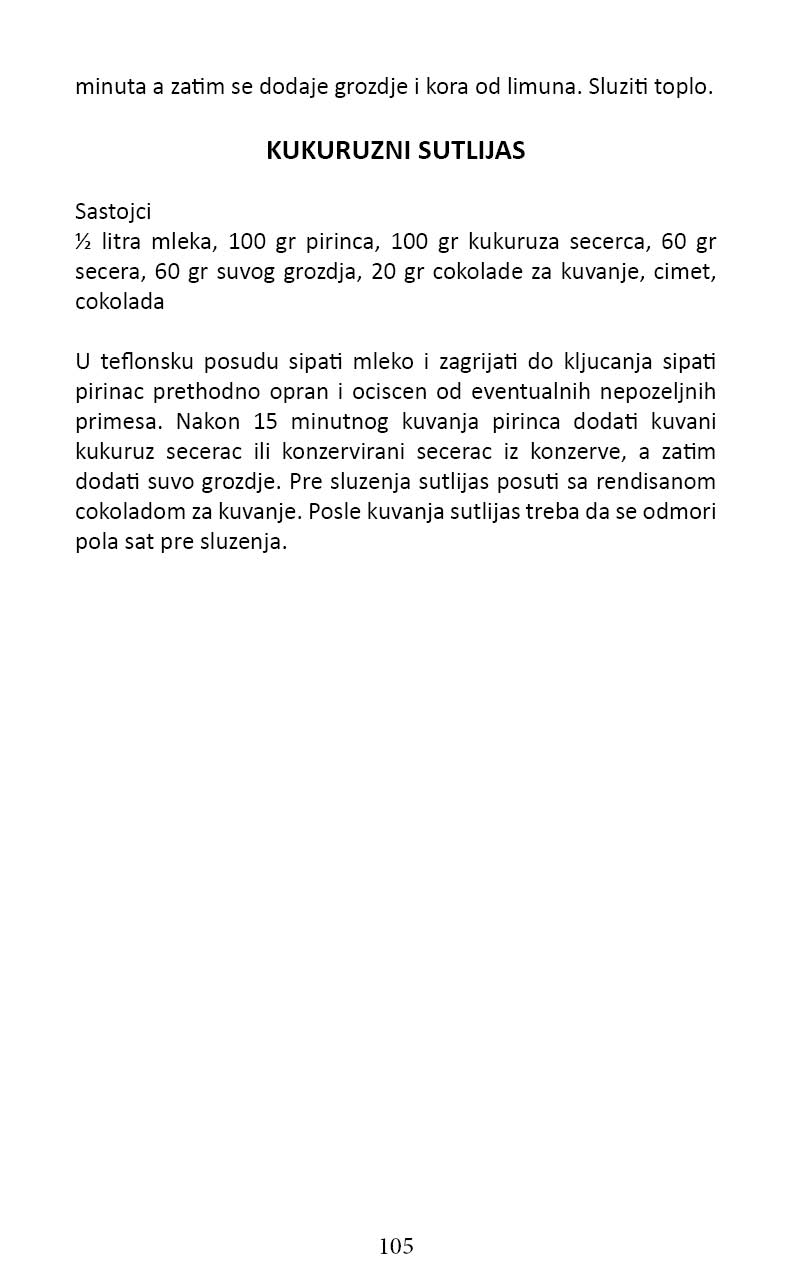 minuta a zatim se dodaje grozdje i kora od limuna. Sluziti toplo.

KUKURUZNI SUTLIJAS

Sastojci
½ litra mleka, 100 gr pirinca, 100 gr kukuruza secerca, 60 gr secera, 60 gr suvog grozdja, 20 gr cokolade za kuvanje, cimet, cokolada

U teflonsku posudu sipati mleko i zagrijati do kljucanja sipati pirinac prethodno opran i ociscen od eventualnih nepozeljnih primesa. Nakon 15 minutnog kuvanja pirinca dodati kuvani kukuruz secerac ili konzervirani secerac iz konzerve, a zatim dodati suvo grozdje. Pre sluzenja sutlijas posuti sa rendisanom cokoladom za kuvanje. Posle kuvanja sutlijas treba da se odmori pola sat pre sluzenja.

105